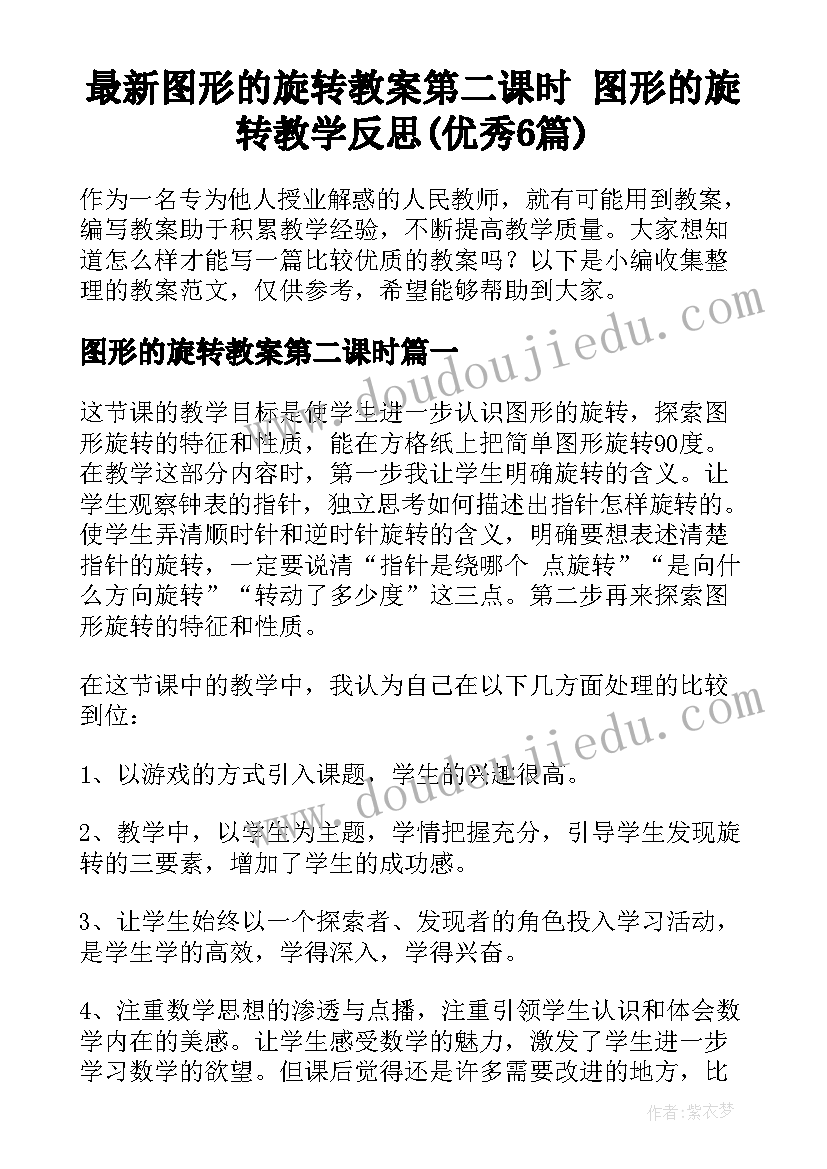 最新图形的旋转教案第二课时 图形的旋转教学反思(优秀6篇)

作为一名专为他人授业解惑的人民教师，就有可能用到教案，编写教案助于积累教学经验，不断提高教学质量。大家想知道怎么样才能写一篇比较优质的教案吗？以下是小编收集整理的教案范文，仅供参考，希望能够帮助到大家。

图形的旋转教案第二课时篇一

这节课的教学目标是使学生进一步认识图形的旋转，探索图形旋转的特征和性质，能在方格纸上把简单图形旋转90度。在教学这部分内容时，第一步我让学生明确旋转的含义。让学生观察钟表的指针，独立思考如何描述出指针怎样旋转的。使学生弄清顺时针和逆时针旋转的含义，明确要想表述清楚指针的旋转，一定要说清“指针是绕哪个 点旋转”“是向什么方向旋转”“转动了多少度”这三点。第二步再来探索图形旋转的特征和性质。

在这节课中的教学中，我认为自己在以下几方面处理的比较到位：

1、以游戏的方式引入课题，学生的兴趣很高。

2、教学中，以学生为主题，学情把握充分，引导学生发现旋转的三要素，增加了学生的成功感。

3、让学生始终以一个探索者、发现者的角色投入学习活动，是学生学的高效，学得深入，学得兴奋。

4、注重数学思想的渗透与点播，注重引领学生认识和体会数学内在的美感。让学生感受数学的魅力，激发了学生进一步学习数学的欲望。但课后觉得还是许多需要改进的地方，比

www.doudoujiedu.com

www.doudoujiedu.com

作者：紫衣梦